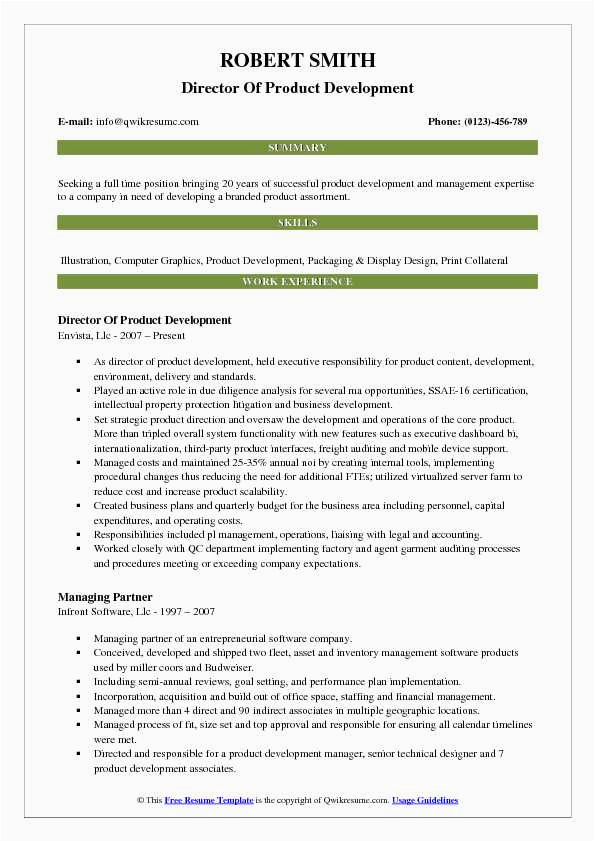 ROBERT SMITH
Director Of Product Development

E-mail: info@qwikresume.com

Phone: (0123)-456-789

SUMMARY

Seeking a full time position bringing 20 years of successful product development and management expertise to a company in need of developing a branded product assortment.

SKILLS

Illustration, Computer Graphics, Product Development, Packaging & Display Design, Print Collateral

WORK EXPERIENCE

Director Of Product Development
Envista, Llc - 2007 – Present

- As director of product development, held executive responsibility for product content, development, environment, delivery and standards.
- Played an active role in due diligence analysis for several ma opportunities, SSAE-16 certification, intellectual property protection litigation and business development.
- Set strategic product direction and oversaw the development and operations of the core product. More than tripled overall system functionality with new features such as executive dashboard bi, internationalization, third-party product interfaces, freight auditing and mobile device support.
- Managed costs and maintained 25-35% annual noi by creating internal tools, implementing procedural changes thus reducing the need for additional FTEs; utilized virtualized server farm to reduce cost and increase product scalability.
- Created business plans and quarterly budget for the business area including personnel, capital expenditures, and operating costs.
- Responsibilities included pl management, operations, liaising with legal and accounting.
- Worked closely with QC department implementing factory and agent garment auditing processes and procedures meeting or exceeding company expectations.

Managing Partner
Infront Software, Llc - 1997 – 2007

- Managing partner of an entrepreneurial software company.
- Conceived, developed and shipped two fleet, asset and inventory management software products used by miller coors and Budweiser.
- Including semi-annual reviews, goal setting, and performance plan implementation.
- Incorporation, acquisition and build out of office space, staffing and financial management.
- Managed more than 4 direct and 90 indirect associates in multiple geographic locations.
- Managed process of fit, size set and top approval and responsible for ensuring all calendar timelines were met.
- Directed and responsible for a product development manager, senior technical designer and 7 product development associates.

© This Free Resume Template is the copyright of Qwikresume.com. Usage Guidelines